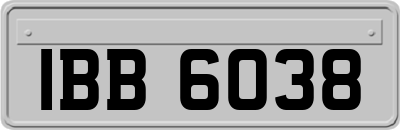 IBB 6038